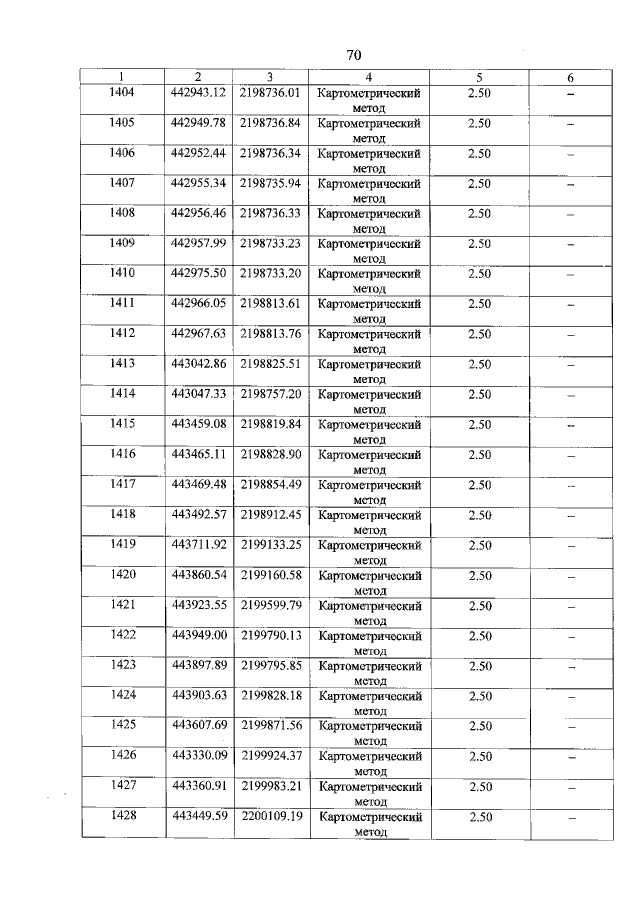 70

| 1 | 2 | 3 | 4 | 5 | 6 |
|---|---|---|---|---|---|
| 1404 | 442943.12 | 2198736.01 | Картометрический метод | 2.50 | – |
| 1405 | 442949.78 | 2198736.84 | Картометрический метод | 2.50 | – |
| 1406 | 442952.44 | 2198736.34 | Картометрический метод | 2.50 | – |
| 1407 | 442955.34 | 2198735.94 | Картометрический метод | 2.50 | – |
| 1408 | 442956.46 | 2198736.33 | Картометрический метод | 2.50 | – |
| 1409 | 442957.99 | 2198733.23 | Картометрический метод | 2.50 | – |
| 1410 | 442975.50 | 2198733.20 | Картометрический метод | 2.50 | – |
| 1411 | 442966.05 | 2198813.61 | Картометрический метод | 2.50 | – |
| 1412 | 442967.63 | 2198813.76 | Картометрический метод | 2.50 | – |
| 1413 | 443042.86 | 2198825.51 | Картометрический метод | 2.50 | – |
| 1414 | 443047.33 | 2198757.20 | Картометрический метод | 2.50 | – |
| 1415 | 443459.08 | 2198819.84 | Картометрический метод | 2.50 | – |
| 1416 | 443465.11 | 2198828.90 | Картометрический метод | 2.50 | – |
| 1417 | 443469.48 | 2198854.49 | Картометрический метод | 2.50 | – |
| 1418 | 443492.57 | 2198912.45 | Картометрический метод | 2.50 | – |
| 1419 | 443711.92 | 2199133.25 | Картометрический метод | 2.50 | – |
| 1420 | 443860.54 | 2199160.58 | Картометрический метод | 2.50 | – |
| 1421 | 443923.55 | 2199599.79 | Картометрический метод | 2.50 | – |
| 1422 | 443949.00 | 2199790.13 | Картометрический метод | 2.50 | – |
| 1423 | 443897.89 | 2199795.85 | Картометрический метод | 2.50 | – |
| 1424 | 443903.63 | 2199828.18 | Картометрический метод | 2.50 | – |
| 1425 | 443607.69 | 2199871.56 | Картометрический метод | 2.50 | – |
| 1426 | 443330.09 | 2199924.37 | Картометрический метод | 2.50 | – |
| 1427 | 443360.91 | 2199983.21 | Картометрический метод | 2.50 | – |
| 1428 | 443449.59 | 2200109.19 | Картометрический метод | 2.50 | – |